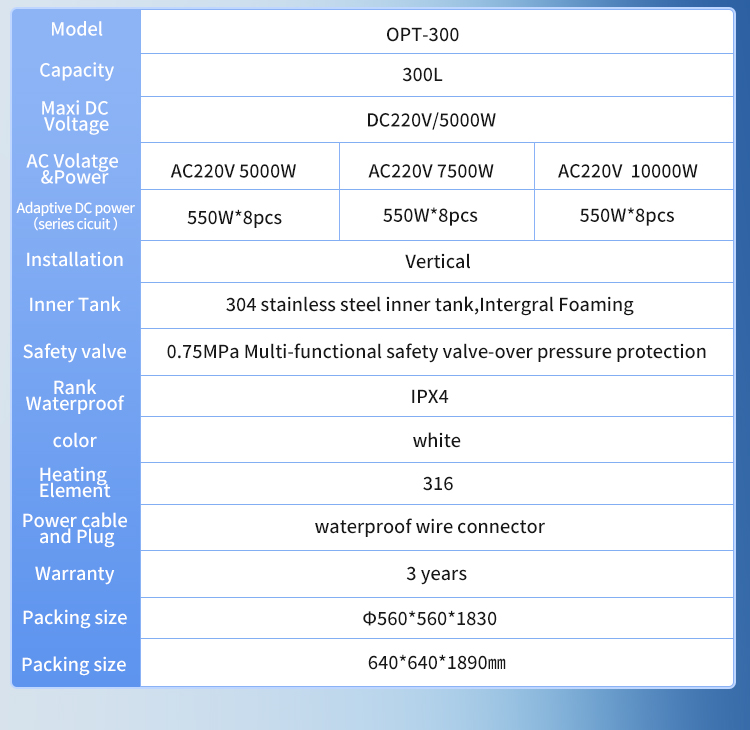 | Model | OPT-300 | | |
|---|---|---|---|
| Capacity | 300L | | |
| Maxi DC Voltage | DC220V/5000W | | |
| AC Volatge &Power | AC220V 5000W | AC220V 7500W | AC220V 10000W |
| Adaptive DC power (series cicuit ) | 550W*8pcs | 550W*8pcs | 550W*8pcs |
| Installation | Vertical | | |
| Inner Tank | 304 stainless steel inner tank,Intergral Foaming | | |
| Safety valve | 0.75MPa Multi-functional safety valve-over pressure protection | | |
| Rank Waterproof | IPX4 | | |
| color | white | | |
| Heating Element | 316 | | |
| Power cable and Plug | waterproof wire connector | | |
| Warranty | 3 years | | |
| Packing size | Φ560*560*1830 | | |
| Packing size | 640*640*1890㎜ | | |